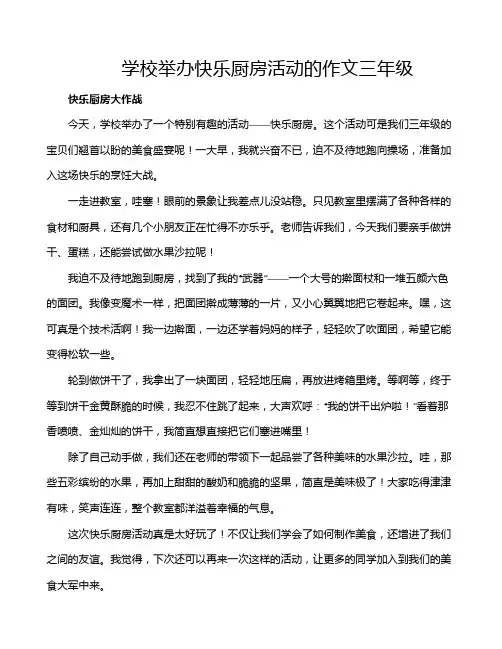 学校举办快乐厨房活动的作文三年级

快乐厨房大作战

今天，学校举办了一个特别有趣的活动——快乐厨房。这个活动可是我们三年级的宝贝们翘首以盼的美食盛宴呢！一大早，我就兴奋不已，迫不及待地跑向操场，准备加入这场快乐的烹饪大战。

一走进教室，哇塞！眼前的景象让我差点儿没站稳。只见教室里摆满了各种各样的食材和厨具，还有几个小朋友正在忙得不亦乐乎。老师告诉我们，今天我们要亲手做饼干、蛋糕，还能尝试做水果沙拉呢！

我迫不及待地跑到厨房，找到了我的“武器”——一个大号的擀面杖和一堆五颜六色的面团。我像变魔术一样，把面团擀成薄薄的一片，又小心翼翼地把它卷起来。嘿，这可真是个技术活啊！我一边擀面，一边还学着妈妈的样子，轻轻吹了吹面团，希望它能变得松软一些。

轮到做饼干了，我拿出了一块面团，轻轻地压扁，再放进烤箱里烤。等啊等，终于等到饼干金黄酥脆的时候，我忍不住跳了起来，大声欢呼：“我的饼干出炉啦！”看着那香喷喷、金灿灿的饼干，我简直想直接把它们塞进嘴里！

除了自己动手做，我们还在老师的带领下一起品尝了各种美味的水果沙拉。哇，那些五彩缤纷的水果，再加上甜甜的酸奶和脆脆的坚果，简直是美味极了！大家吃得津津有味，笑声连连，整个教室都洋溢着幸福的气息。

这次快乐厨房活动真是太好玩了！不仅让我们学会了如何制作美食，还增进了我们之间的友谊。我觉得，下次还可以再来一次这样的活动，让更多的同学加入到我们的美食大军中来。